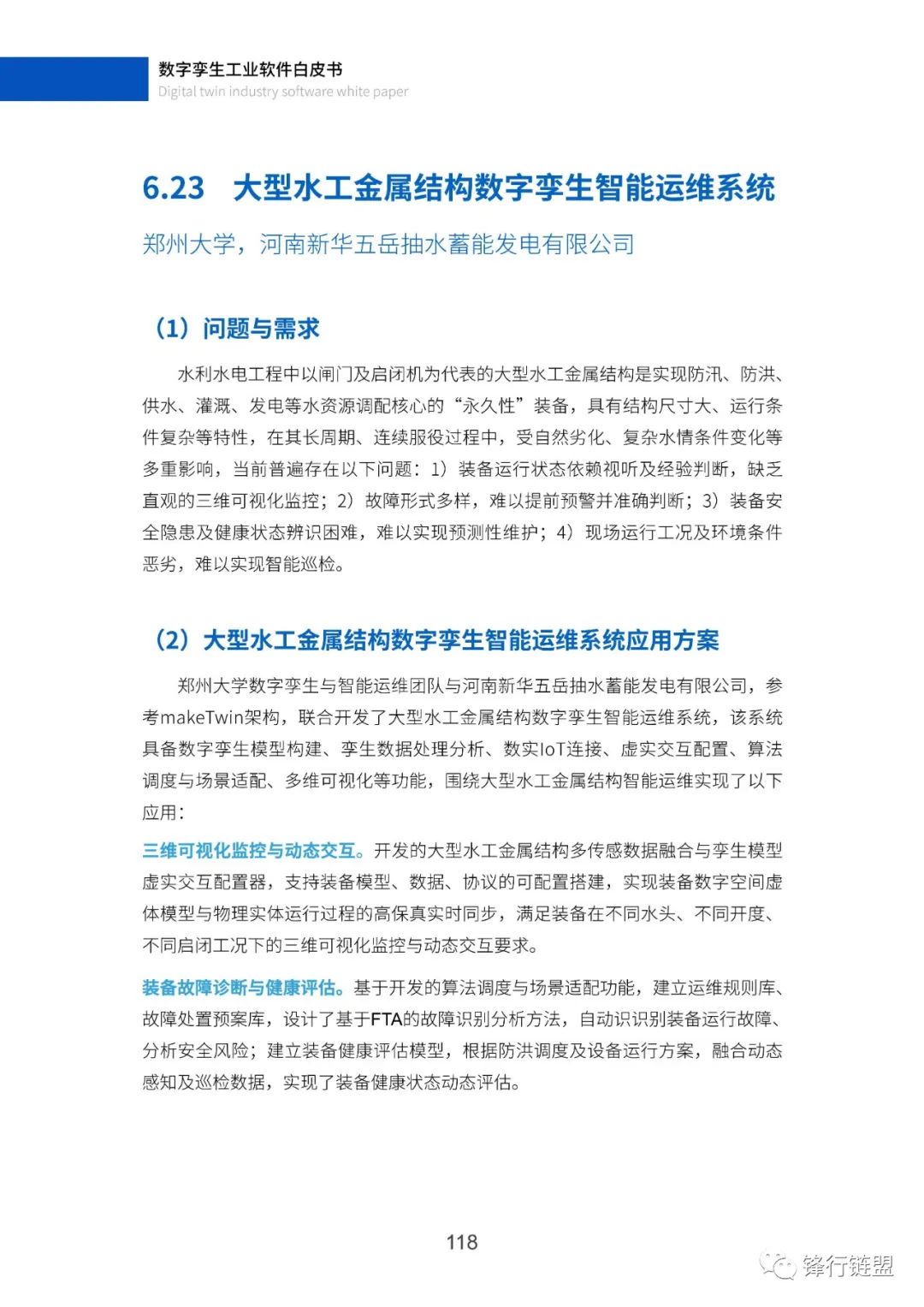 数字孪生工业软件白皮书
Digital twin industry software white paper

6.23 大型水工金属结构数字孪生智能运维系统

郑州大学，河南新华五岳抽水蓄能发电有限公司

（1）问题与需求

水利水电工程中以闸门及启闭机为代表的大型水工金属结构是实现防汛、防洪、供水、灌溉、发电等水资源调配核心的“永久性”装备，具有结构尺寸大、运行条件复杂等特性，在其长周期、连续服役过程中，受自然劣化、复杂水情条件变化等多重影响，当前普遍存在以下问题：1）装备运行状态依赖视听及经验判断，缺乏直观的三维可视化监控；2）故障形式多样，难以提前预警并准确判断；3）装备安全隐患及健康状态辨识困难，难以实现预测性维护；4）现场运行工况及环境条件恶劣，难以实现智能巡检。

（2）大型水工金属结构数字孪生智能运维系统应用方案

郑州大学数字孪生与智能运维团队与河南新华五岳抽水蓄能发电有限公司，参考makeTwin架构，联合开发了大型水工金属结构数字孪生智能运维系统，该系统具备数字孪生模型构建、孪生数据处理分析、数实IoT连接、虚实交互配置、算法调度与场景适配、多维可视化等功能，围绕大型水工金属结构智能运维实现了以下应用：

三维可视化监控与动态交互。开发的大型水工金属结构多传感数据融合与孪生模型虚实交互配置器，支持装备模型、数据、协议的可配置搭建，实现装备数字空间虚体模型与物理实体运行过程的高保真实时同步，满足装备在不同水头、不同开度、不同启闭工况下的三维可视化监控与动态交互要求。

装备故障诊断与健康评估。基于开发的算法调度与场景适配功能，建立运维规则库、故障处置预案库，设计了基于FTA的故障识别分析方法，自动识别装备运行故障、分析安全风险；建立装备健康评估模型，根据防洪调度及设备运行方案，融合动态感知及巡检数据，实现了装备健康状态动态评估。

118

锋行链盟